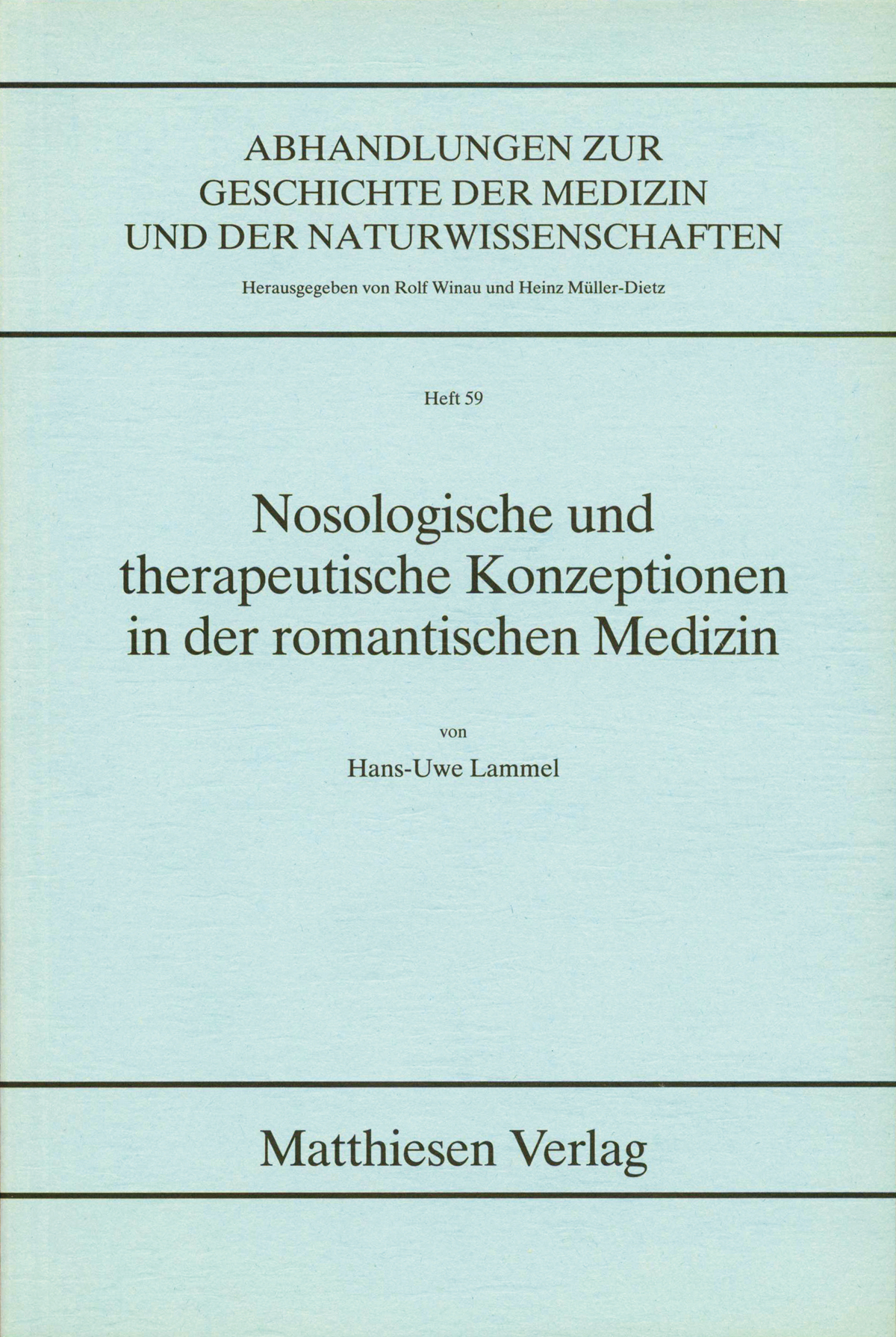 ABHANDLUNGEN ZUR
GESCHICHTE DER MEDIZIN
UND DER NATURWISSENSCHAFTEN

Herausgegeben von Rolf Winau und Heinz Müller-Dietz

Heft 59

Nosologische und
therapeutische Konzeptionen
in der romantischen Medizin

von

Hans-Uwe Lammel

Matthiesen Verlag